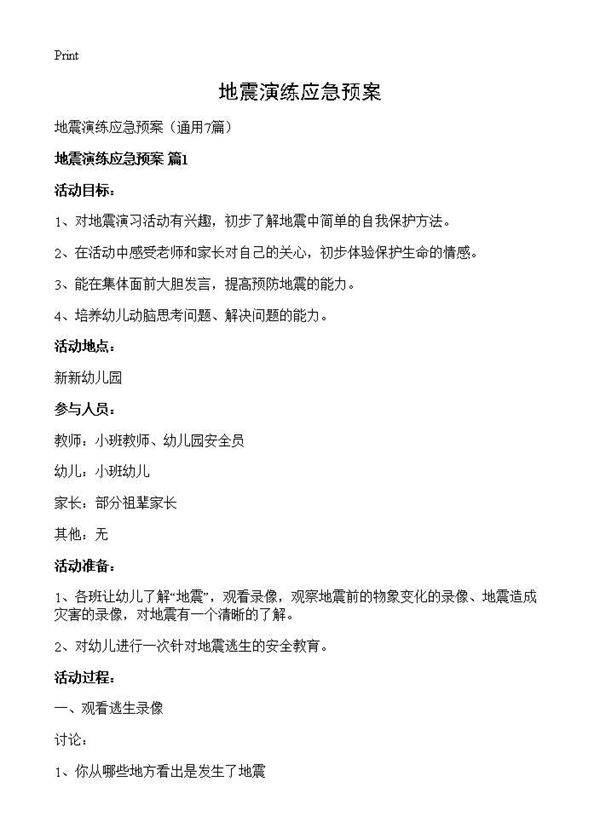 Print

地震演练应急预案

地震演练应急预案（通用7篇）

地震演练应急预案 篇1

活动目标：

1、对地震演习活动有兴趣，初步了解地震中简单的自我保护方法。

2、在活动中感受老师和家长对自己的关心，初步体验保护生命的情感。

3、能在集体面前大胆发言，提高预防地震的能力。

4、培养幼儿动脑思考问题、解决问题的能力。

活动地点：

新新幼儿园

参与人员：

教师：小班教师、幼儿园安全员

幼儿：小班幼儿

家长：部分祖辈家长

其他：无

活动准备：

1、各班让幼儿了解“地震”，观看录像，观察地震前的物象变化的录像、地震造成灾害的录像，对地震有一个清晰的了解。

2、对幼儿进行一次针对地震逃生的安全教育。

活动过程：

一、观看逃生录像

讨论：

1、你从哪些地方看出是发生了地震